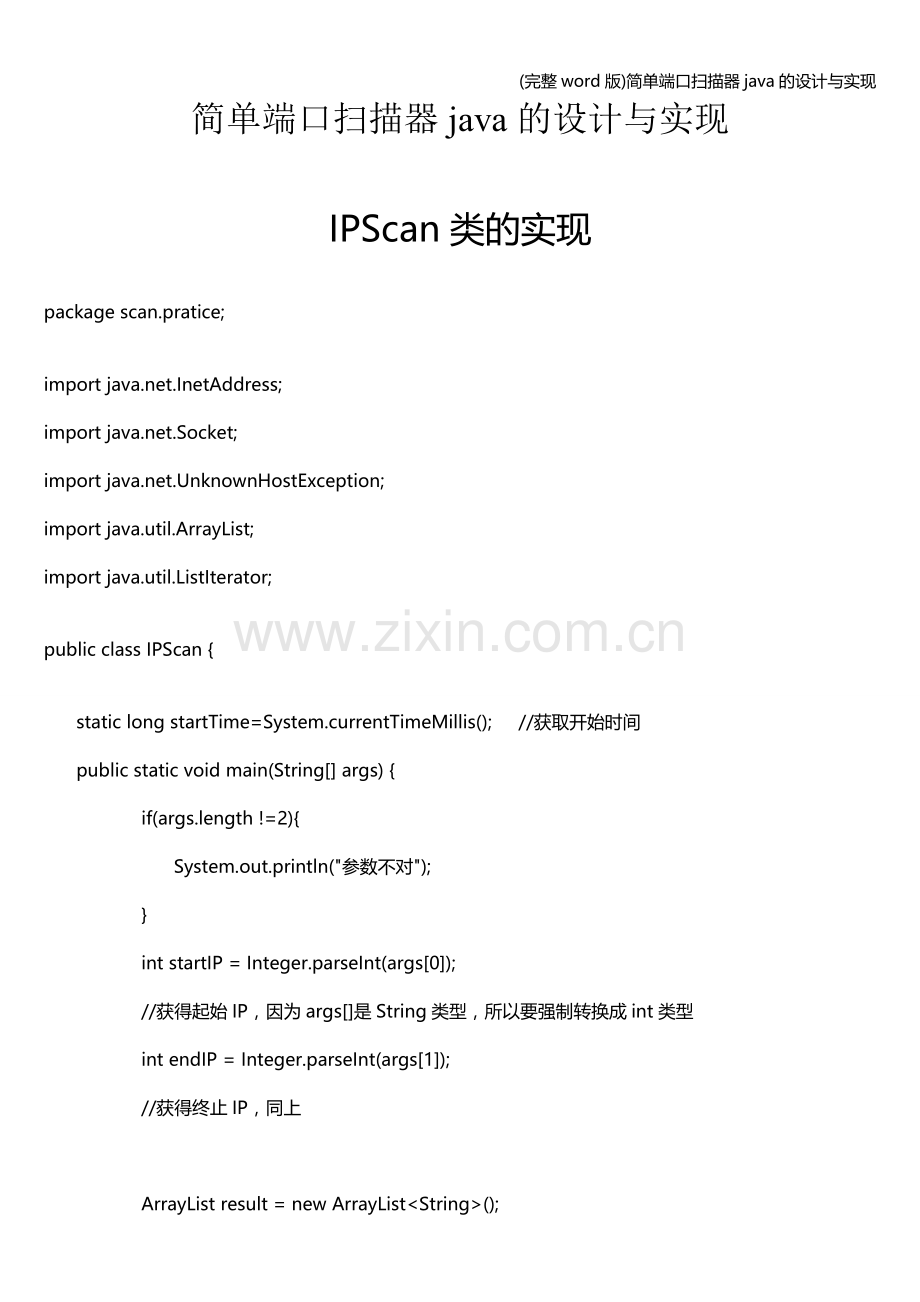 (完整word版)简单端口扫描器java的设计与实现

简单端口扫描器java的设计与实现

IPScan类的实现

package scan.pratice;

import java.net.InetAddress;

import java.net.Socket;

import java.net.UnknownHostException;

import java.util.ArrayList;

import java.util.ListIterator;

public class IPScan {

static long startTime=System.currentTimeMillis(); //获取开始时间

public static void main(String[] args) {

if(args.length !=2){

System.out.println("参数不对");

}

int startIP = Integer.parseInt(args[0]);

//获得起始IP,因为args[]是String类型,所以要强制转换成int类型

int endIP = Integer.parseInt(args[1]);

//获得终止IP,同上

ArrayList result = new ArrayList<String>();

www.zixin.com.cn